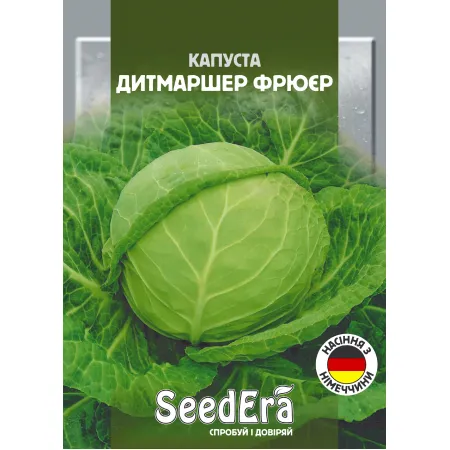 КАПУСТА
ДИТМАРШЕР ФРЮЄР

НАСІННЯ З
НІМЕЧЧИНИ

SeedEra
СПРОБУЙ І ДОВІРЯЙ